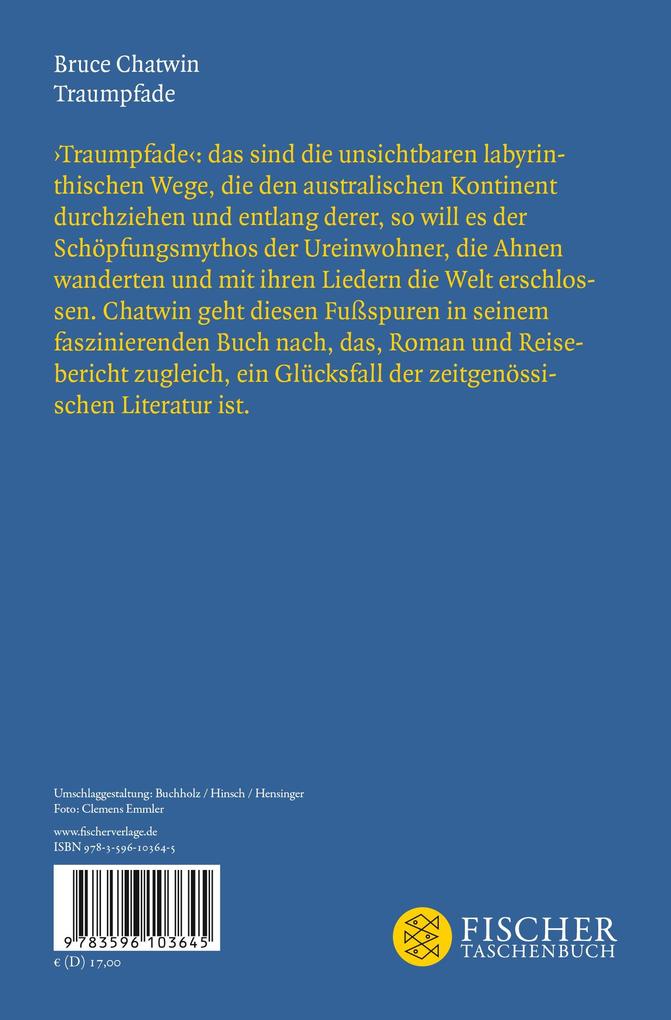 Bruce Chatwin
Traumpfade

›Traumpfade‹: das sind die unsichtbaren labyrinthischen Wege, die den australischen Kontinent durchziehen und entlang derer, so will es der Schöpfungsmythos der Ureinwohner, die Ahnen wanderten und mit ihren Liedern die Welt erschlossen. Chatwin geht diesen Fußspuren in seinem faszinierenden Buch nach, das, Roman und Reisebericht zugleich, ein Glücksfall der zeitgenössischen Literatur ist.

Umschlaggestaltung: Buchholz / Hinsch / Hensinger
Foto: Clemens Emmler

www.fischerverlage.de
ISBN 978-3-596-10364-5

9 783596 103645

€ (D) 17,00

FISCHER
TASCHENBUCH